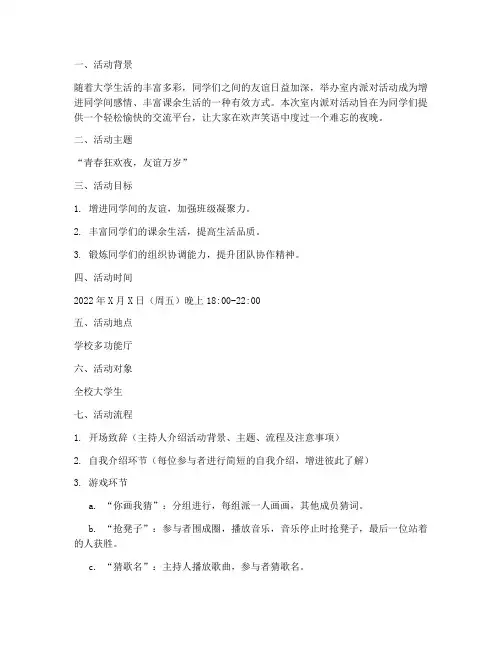 一、活动背景

随着大学生活的丰富多彩，同学们之间的友谊日益加深，举办室内派对活动成为增进同学间感情、丰富课余生活的一种有效方式。本次室内派对活动旨在为同学们提供一个轻松愉快的交流平台，让大家在欢声笑语中度过一个难忘的夜晚。

二、活动主题

“青春狂欢夜，友谊万岁”

三、活动目标

1. 增进同学间的友谊，加强班级凝聚力。

2. 丰富同学们的课余生活，提高生活品质。

3. 锻炼同学们的组织协调能力，提升团队协作精神。

四、活动时间

2022年X月X日（周五）晚上18:00-22:00

五、活动地点

学校多功能厅

六、活动对象

全校大学生

七、活动流程

1. 开场致辞（主持人介绍活动背景、主题、流程及注意事项）

2. 自我介绍环节（每位参与者进行简短的自我介绍，增进彼此了解）

3. 游戏环节

a. “你画我猜”：分组进行，每组派一人画画，其他成员猜词。

b. “抢凳子”：参与者围成圈，播放音乐，音乐停止时抢凳子，最后一位站着的人获胜。

c. “猜歌名”：主持人播放歌曲，参与者猜歌名。